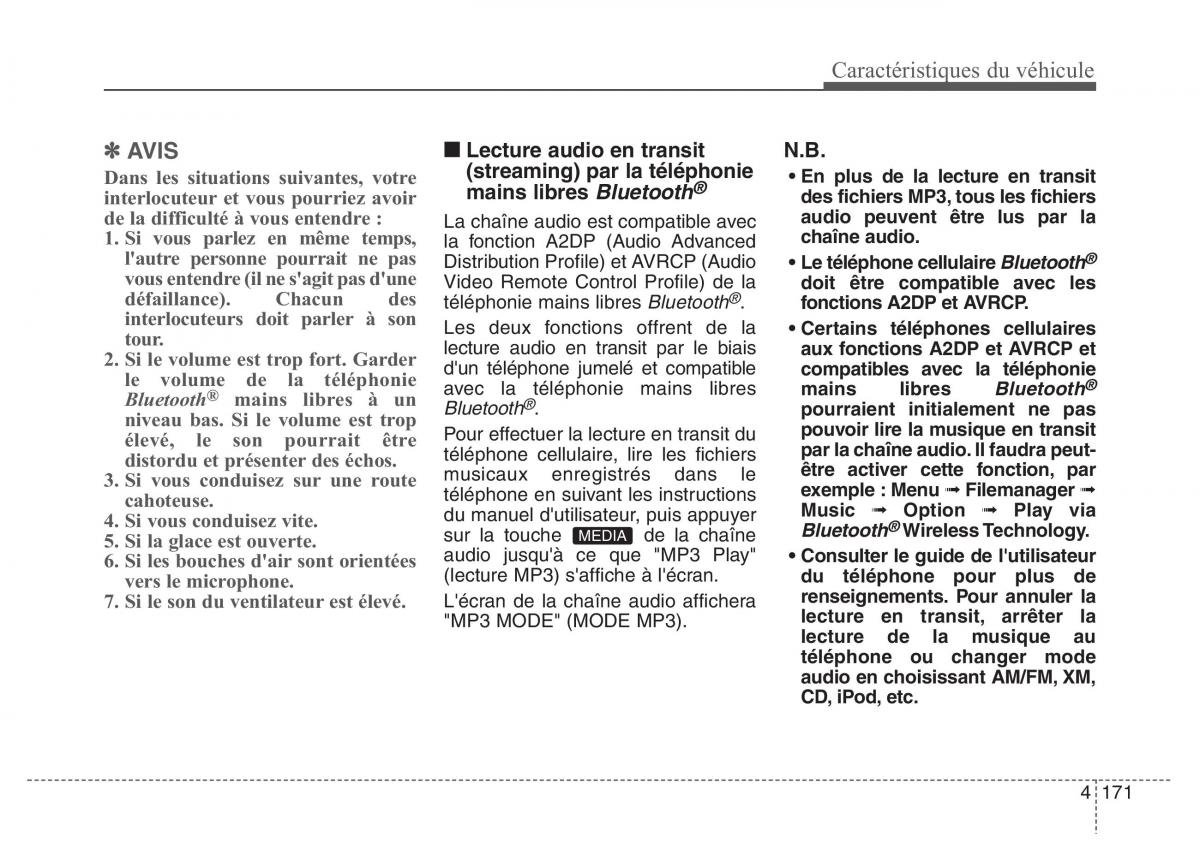 Caractéristiques du véhicule

✽ AVIS

Dans les situations suivantes, votre interlocuteur et vous pourriez avoir de la difficulté à vous entendre :

1. Si vous parlez en même temps, l'autre personne pourrait ne pas vous entendre (il ne s'agit pas d'une défaillance). Chacun des interlocuteurs doit parler à son tour.
2. Si le volume est trop fort. Garder le volume de la téléphonie Bluetooth® mains libres à un niveau bas. Si le volume est trop élevé, le son pourrait être distordu et présenter des échos.
3. Si vous conduisez sur une route cahoteuse.
4. Si vous conduisez vite.
5. Si la glace est ouverte.
6. Si les bouches d'air sont orientées vers le microphone.
7. Si le son du ventilateur est élevé.

■ Lecture audio en transit (streaming) par la téléphonie mains libres Bluetooth®

La chaîne audio est compatible avec la fonction A2DP (Audio Advanced Distribution Profile) et AVRCP (Audio Video Remote Control Profile) de la téléphonie mains libres Bluetooth®.

Les deux fonctions offrent de la lecture audio en transit par le biais d'un téléphone jumelé et compatible avec la téléphonie mains libres Bluetooth®.

Pour effectuer la lecture en transit du téléphone cellulaire, lire les fichiers musicaux enregistrés dans le téléphone en suivant les instructions du manuel d'utilisateur, puis appuyer sur la touche MEDIA de la chaîne audio jusqu'à ce que "MP3 Play" (lecture MP3) s'affiche à l'écran.

L'écran de la chaîne audio affichera "MP3 MODE" (MODE MP3).

N.B.

• En plus de la lecture en transit des fichiers MP3, tous les fichiers audio peuvent être lus par la chaîne audio.
• Le téléphone cellulaire Bluetooth® doit être compatible avec les fonctions A2DP et AVRCP.
• Certains téléphones cellulaires aux fonctions A2DP et AVRCP et compatibles avec la téléphonie mains libres Bluetooth® pourraient initialement ne pas pouvoir lire la musique en transit par la chaîne audio. Il faudra peut-être activer cette fonction, par exemple : Menu ➟ Filemanager ➟ Music ➟ Option ➟ Play via Bluetooth® Wireless Technology.
• Consulter le guide de l'utilisateur du téléphone pour plus de renseignements. Pour annuler la lecture en transit, arrêter la lecture de la musique au téléphone ou changer mode audio en choisissant AM/FM, XM, CD, iPod, etc.

4 171